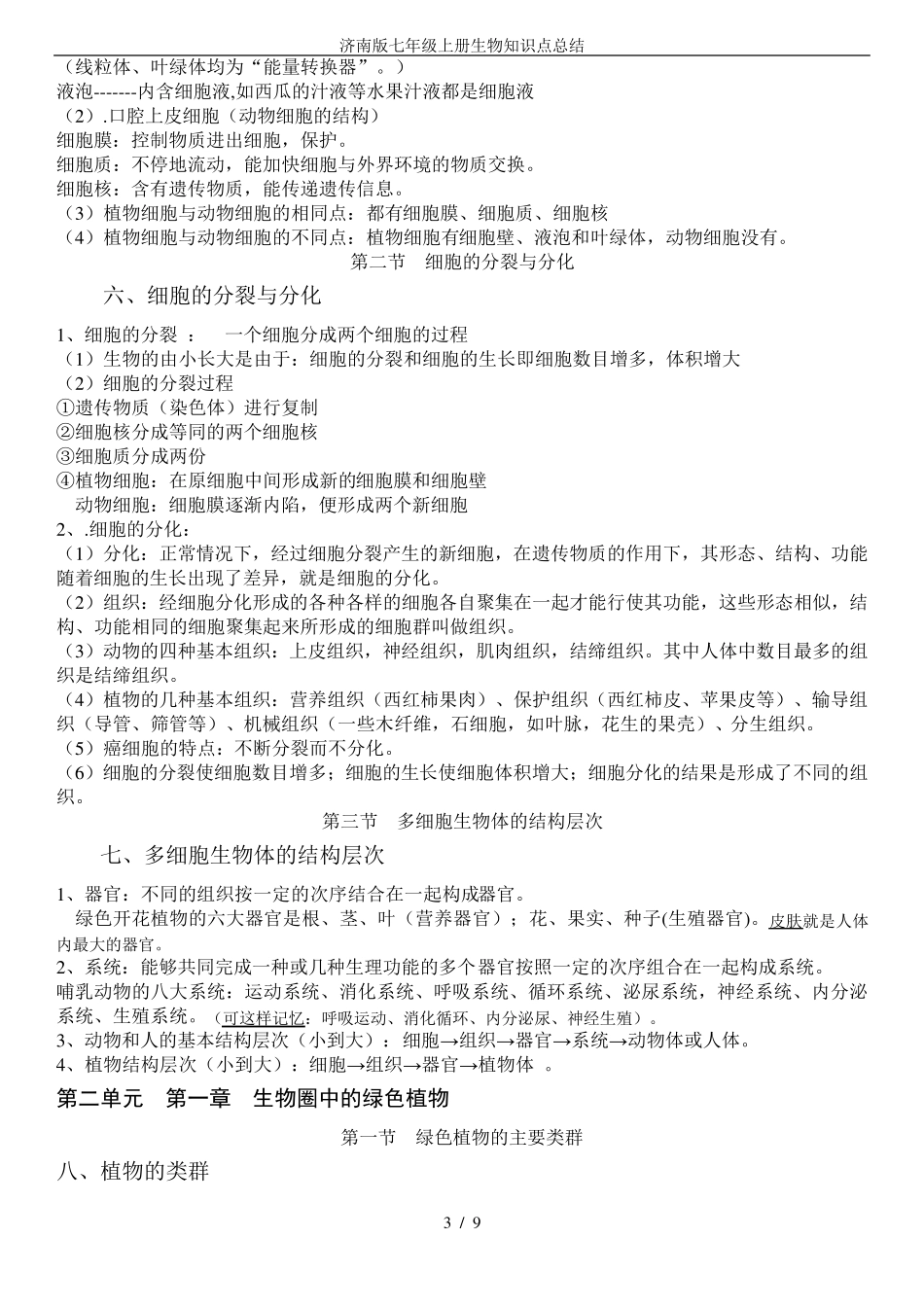 济南版七年级上册生物知识点总结

（线粒体、叶绿体均为“能量转换器”。）
液泡-------内含细胞液,如西瓜的汁液等水果汁液都是细胞液
（2）.口腔上皮细胞（动物细胞的结构）
细胞膜：控制物质进出细胞，保护。
细胞质：不停地流动，能加快细胞与外界环境的物质交换。
细胞核：含有遗传物质，能传递遗传信息。
（3）植物细胞与动物细胞的相同点：都有细胞膜、细胞质、细胞核
（4）植物细胞与动物细胞的不同点：植物细胞有细胞壁、液泡和叶绿体，动物细胞没有。

第二节　细胞的分裂与分化

六、细胞的分裂与分化

1、细胞的分裂　：　一个细胞分成两个细胞的过程
（1）生物的由小长大是由于：细胞的分裂和细胞的生长即细胞数目增多，体积增大
（2）细胞的分裂过程
①遗传物质（染色体）进行复制
②细胞核分成等同的两个细胞核
③细胞质分成两份
④植物细胞：在原细胞中间形成新的细胞膜和细胞壁
动物细胞：细胞膜逐渐内陷，便形成两个新细胞
2、.细胞的分化：
（1）分化：正常情况下，经过细胞分裂产生的新细胞，在遗传物质的作用下，其形态、结构、功能随着细胞的生长出现了差异，就是细胞的分化。
（2）组织：经细胞分化形成的各种各样的细胞各自聚集在一起才能行使其功能，这些形态相似，结构、功能相同的细胞聚集起来所形成的细胞群叫做组织。
（3）动物的四种基本组织：上皮组织，神经组织，肌肉组织，结缔组织。其中人体中数目最多的组织是结缔组织。
（4）植物的几种基本组织：营养组织（西红柿果肉）、保护组织（西红柿皮、苹果皮等）、输导组织（导管、筛管等）、机械组织（一些木纤维，石细胞，如叶脉，花生的果壳）、分生组织。
（5）癌细胞的特点：不断分裂而不分化。
（6）细胞的分裂使细胞数目增多；细胞的生长使细胞体积增大；细胞分化的结果是形成了不同的组织。

第三节　多细胞生物体的结构层次

七、多细胞生物体的结构层次

1、器官：不同的组织按一定的次序结合在一起构成器官。
绿色开花植物的六大器官是根、茎、叶（营养器官）；花、果实、种子(生殖器官)。皮肤就是人体内最大的器官。
2、系统：能够共同完成一种或几种生理功能的多个器官按照一定的次序组合在一起构成系统。
哺乳动物的八大系统：运动系统、消化系统、呼吸系统、循环系统、泌尿系统，神经系统、内分泌系统、生殖系统。（可这样记忆：呼吸运动、消化循环、内分泌尿、神经生殖）。
3、动物和人的基本结构层次（小到大）：细胞→组织→器官→系统→动物体或人体。
4、植物结构层次（小到大）：细胞→组织→器官→植物体　。

第二单元　第一章　生物圈中的绿色植物

第一节　绿色植物的主要类群

八、植物的类群

3 / 9